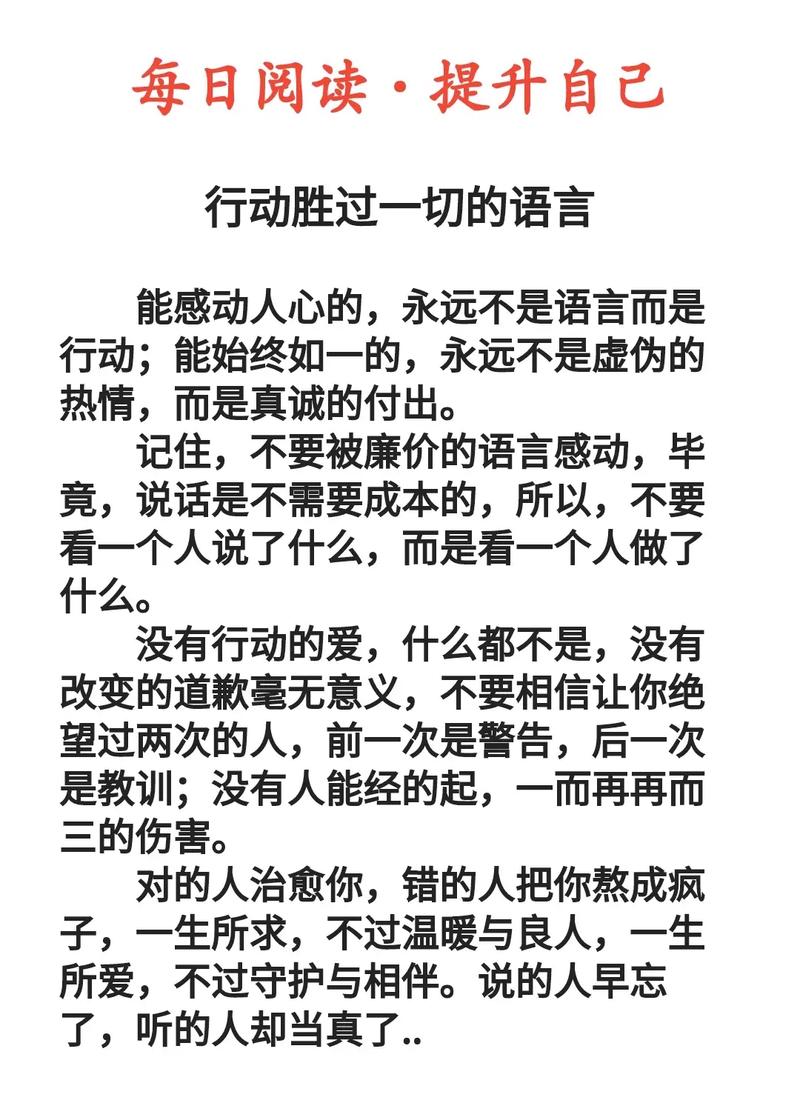 每日阅读·提升自己

行动胜过一切的语言

能感动人心的，永远不是语言而是行动；能始终如一的，永远不是虚伪的热情，而是真诚的付出。

记住，不要被廉价的语言感动，毕竟，说话是不需要成本的，所以，不要看一个人说了什么，而是看一个人做了什么。

没有行动的爱，什么都不是，没有改变的道歉毫无意义，不要相信让你绝望过两次的人，前一次是警告，后一次是教训；没有人能经的起，一而再再而三的伤害。

对的人治愈你，错的人把你熬成疯子，一生所求，不过温暖与良人，一生所爱，不过守护与相伴。说的人早忘了，听的人却当真了..